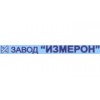 ЗАВОД "ИЗМЕРОН"